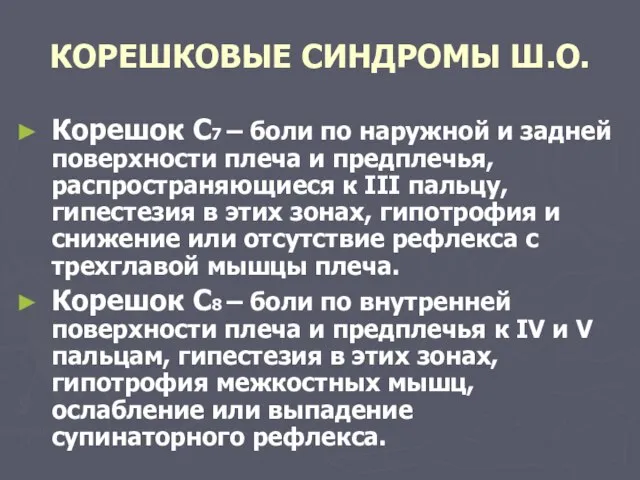 КОРЕШКОВЫЕ СИНДРОМЫ Ш.О.

► Корешок $C_7$ – боли по наружной и задней поверхности плеча и предплечья, распространяющиеся к III пальцу, гипестезия в этих зонах, гипотрофия и снижение или отсутствие рефлекса с трехглавой мышцы плеча.

► Корешок $C_8$ – боли по внутренней поверхности плеча и предплечья к IV и V пальцам, гипестезия в этих зонах, гипотрофия межкостных мышц, ослабление или выпадение супинаторного рефлекса.